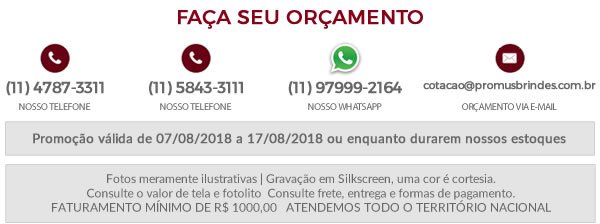 FAÇA SEU ORÇAMENTO

(11) 4787-3311
NOSSO TELEFONE

(11) 5843-3111
NOSSO TELEFONE

(11) 97999-2164
NOSSO WHATSAPP

cotacao@promusbrindes.com.br
ORÇAMENTO VIA E-MAIL

Promoção válida de 07/08/2018 a 17/08/2018 ou enquanto durarem nossos estoques

Fotos meramente ilustrativas | Gravação em Silkscreen, uma cor é cortesia.
Consulte o valor de tela e fotolito Consulte frete, entrega e formas de pagamento.
FATURAMENTO MÍNIMO DE R$ 1000,00 ATENDEMOS TODO O TERRITÓRIO NACIONAL